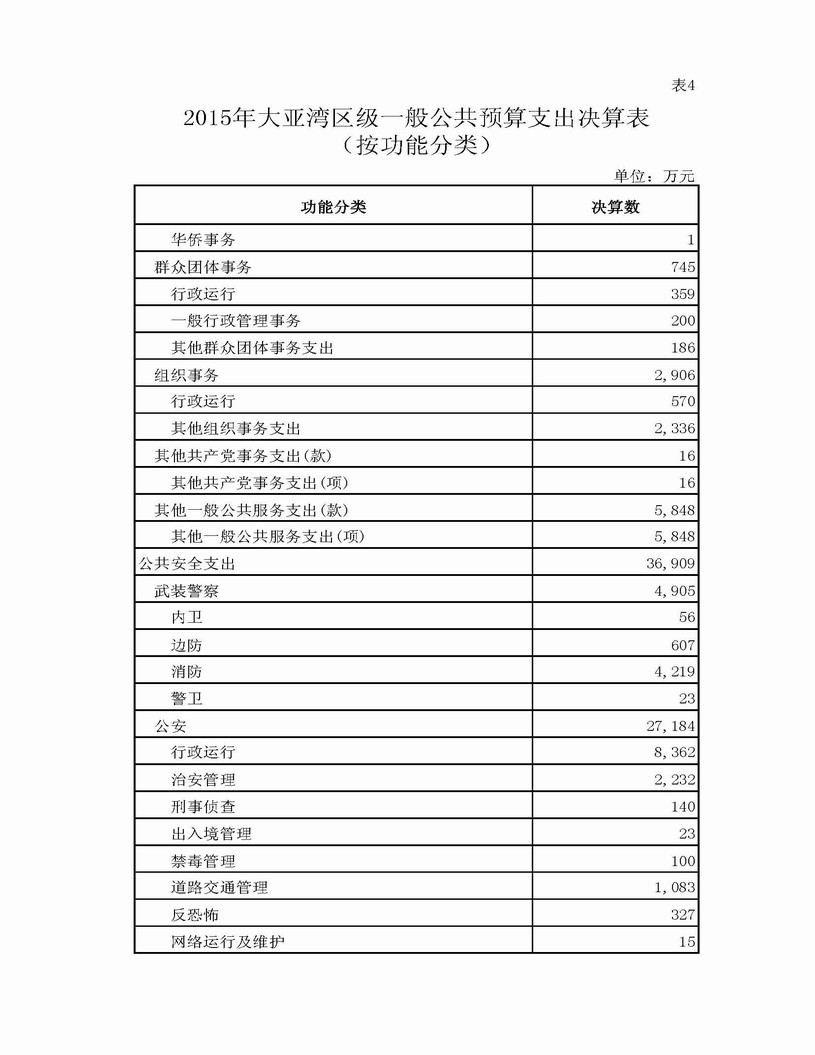 表4

2015年大亚湾区级一般公共预算支出决算表
（按功能分类）

单位：万元

| 功能分类 | 决算数 |
|---|---|
| 华侨事务 | 1 |
| 群众团体事务 | 745 |
| 行政运行 | 359 |
| 一般行政管理事务 | 200 |
| 其他群众团体事务支出 | 186 |
| 组织事务 | 2,906 |
| 行政运行 | 570 |
| 其他组织事务支出 | 2,336 |
| 其他共产党事务支出(款) | 16 |
| 其他共产党事务支出(项) | 16 |
| 其他一般公共服务支出(款) | 5,848 |
| 其他一般公共服务支出(项) | 5,848 |
| 公共安全支出 | 36,909 |
| 武装警察 | 4,905 |
| 内卫 | 56 |
| 边防 | 607 |
| 消防 | 4,219 |
| 警卫 | 23 |
| 公安 | 27,184 |
| 行政运行 | 8,362 |
| 治安管理 | 2,232 |
| 刑事侦查 | 140 |
| 出入境管理 | 23 |
| 禁毒管理 | 100 |
| 道路交通管理 | 1,083 |
| 反恐怖 | 327 |
| 网络运行及维护 | 15 |